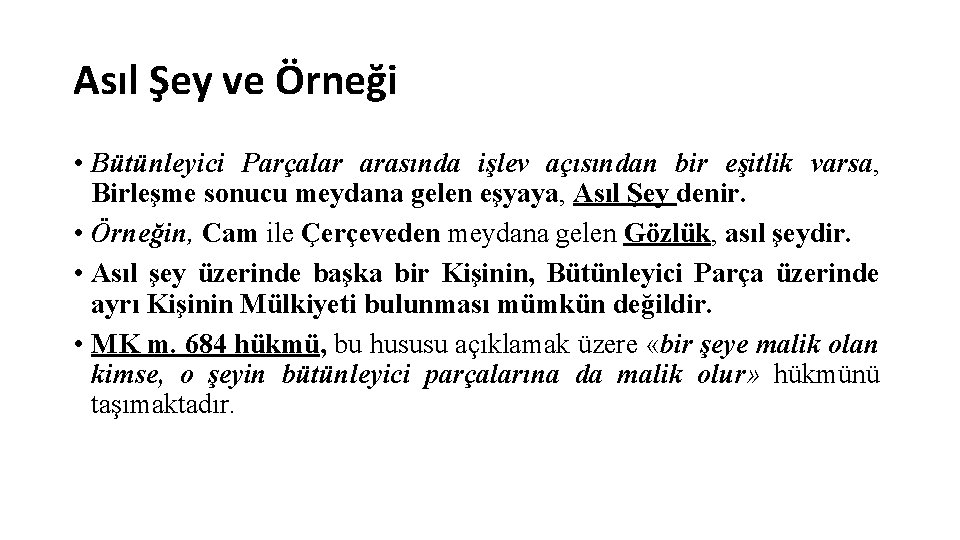 Asıl Şey ve Örneği

• Bütünleyici Parçalar arasında işlev açısından bir eşitlik varsa, Birleşme sonucu meydana gelen eşyaya, Asıl Şey denir.

• Örneğin, Cam ile Çerçeveden meydana gelen Gözlük, asıl şeydir.

• Asıl şey üzerinde başka bir Kişinin, Bütünleyici Parça üzerinde ayrı Kişinin Mülkiyeti bulunması mümkün değildir.

• MK m. 684 hükmü, bu hususu açıklamak üzere «bir şeye malik olan kimse, o şeyin bütünleyici parçalarına da malik olur» hükmünü taşımaktadır.